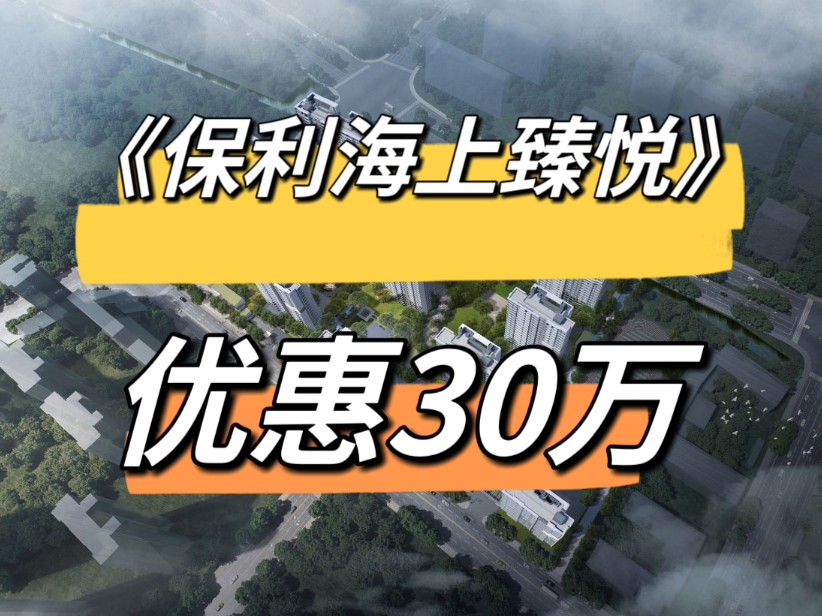 《保利海上臻悦》

优惠30万